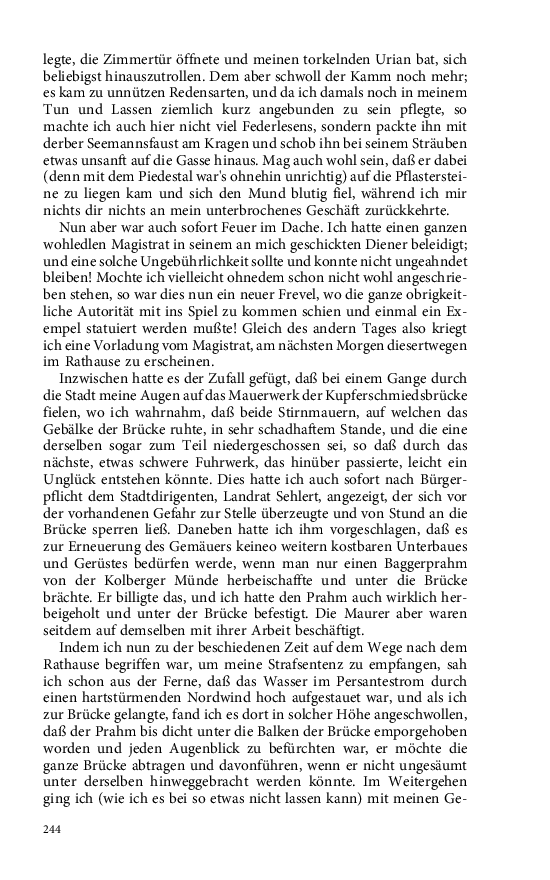 legte, die Zimmertür öffnete und meinen torkelnden Urian bat, sich beliebigst hinauszutrollen. Dem aber schwoll der Kamm noch mehr; es kam zu unnützen Redensarten, und da ich damals noch in meinem Tun und Lassen ziemlich kurz angebunden zu sein pflegte, so machte ich auch hier nicht viel Federlesens, sondern packte ihn mit derber Seemannsfaust am Kragen und schob ihn bei seinem Sträuben etwas unsanft auf die Gasse hinaus. Mag auch wohl sein, daß er dabei (denn mit dem Piedestal war's ohnehin unrichtig) auf die Pflastersteine zu liegen kam und sich den Mund blutig fiel, während ich mir nichts dir nichts an mein unterbrochenes Geschäft zurückkehrte.

Nun aber war auch sofort Feuer im Dache. Ich hatte einen ganzen wohledlen Magistrat in seinem an mich geschickten Diener beleidigt; und eine solche Ungebührlichkeit sollte und konnte nicht ungeahndet bleiben! Mochte ich vielleicht ohnedem schon nicht wohl angeschrieben stehen, so war dies nun ein neuer Frevel, wo die ganze obrigkeitliche Autorität mit ins Spiel zu kommen schien und einmal ein Exempel statuiert werden mußte! Gleich des andern Tages also kriegt ich eine Vorladung vom Magistrat, am nächsten Morgen diesertwegen im Rathause zu erscheinen.

Inzwischen hatte es der Zufall gefügt, daß bei einem Gange durch die Stadt meine Augen auf das Mauerwerk der Kupferschmiedsbrücke fielen, wo ich wahrnahm, daß beide Stirnmauern, auf welchen das Gebälke der Brücke ruhte, in sehr schadhaftem Stande, und die eine derselben sogar zum Teil niedergeschossen sei, so daß durch das nächste, etwas schwere Fuhrwerk, das hinüber passierte, leicht ein Unglück entstehen könnte. Dies hatte ich auch sofort nach Bürgerpflicht dem Stadtdirigenten, Landrat Sehlert, angezeigt, der sich vor der vorhandenen Gefahr zur Stelle überzeugte und von Stund an die Brücke sperren ließ. Daneben hatte ich ihm vorgeschlagen, daß es zur Erneuerung des Gemäuers keineo weitern kostbaren Unterbaues und Gerüstes bedürfen werde, wenn man nur einen Baggerprahm von der Kolberger Münde herbeischaffte und unter die Brücke brächte. Er billigte das, und ich hatte den Prahm auch wirklich herbeigeholt und unter der Brücke befestigt. Die Maurer aber waren seitdem auf demselben mit ihrer Arbeit beschäftigt.

Indem ich nun zu der beschiedenen Zeit auf dem Wege nach dem Rathause begriffen war, um meine Strafsentenz zu empfangen, sah ich schon aus der Ferne, daß das Wasser im Persantestrom durch einen hartstürmenden Nordwind hoch aufgestauet war, und als ich zur Brücke gelangte, fand ich es dort in solcher Höhe angeschwollen, daß der Prahm bis dicht unter die Balken der Brücke emporgehoben worden und jeden Augenblick zu befürchten war, er möchte die ganze Brücke abtragen und davonführen, wenn er nicht ungesäumt unter derselben hinweggebracht werden könnte. Im Weitergehen ging ich (wie ich es bei so etwas nicht lassen kann) mit meinen Ge-

244